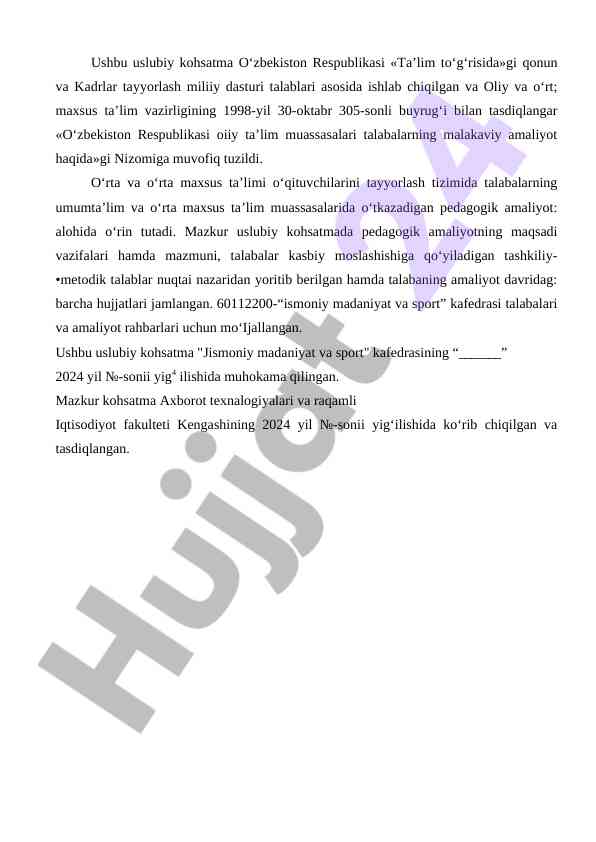 Ushbu uslubiy kohsatma O‘zbekiston Respublikasi «Ta’lim to‘g‘risida»gi qonun va Kadrlar tayyorlash miliiy dasturi talablari asosida ishlab chiqilgan va Oliy va o‘rt; maxsus ta’lim vazirligining 1998-yil 30-oktabr 305-sonli buyrug‘i bilan tasdiqlangar «O‘zbekiston Respublikasi oiiy ta’lim muassasalari talabalarning malakaviy amaliyot haqida»gi Nizomiga muvofiq tuzildi.

O‘rta va o‘rta maxsus ta’limi o‘qituvchilarini tayyorlash tizimida talabalarning umumta’lim va o‘rta maxsus ta’lim muassasalarida o‘tkazadigan pedagogik amaliyot: alohida o‘rin tutadi. Mazkur uslubiy kohsatmada pedagogik amaliyotning maqsadi vazifalari hamda mazmuni, talabalar kasbiy moslashishiga qo‘yiladigan tashkiliy-•metodik talablar nuqtai nazaridan yoritib berilgan hamda talabaning amaliyot davridag: barcha hujjatlari jamlangan. 60112200-“ismoniy madaniyat va sport” kafedrasi talabalari va amaliyot rahbarlari uchun mo‘Ijallangan.
Ushbu uslubiy kohsatma "Jismoniy madaniyat va sport" kafedrasining “______”
2024 yil №-sonii yig$^4$ ilishida muhokama qilingan.
Mazkur kohsatma Axborot texnalogiyalari va raqamli
Iqtisodiyot fakulteti Kengashining 2024 yil №-sonii yig‘ilishida ko‘rib chiqilgan va tasdiqlangan.

Hujjat 24